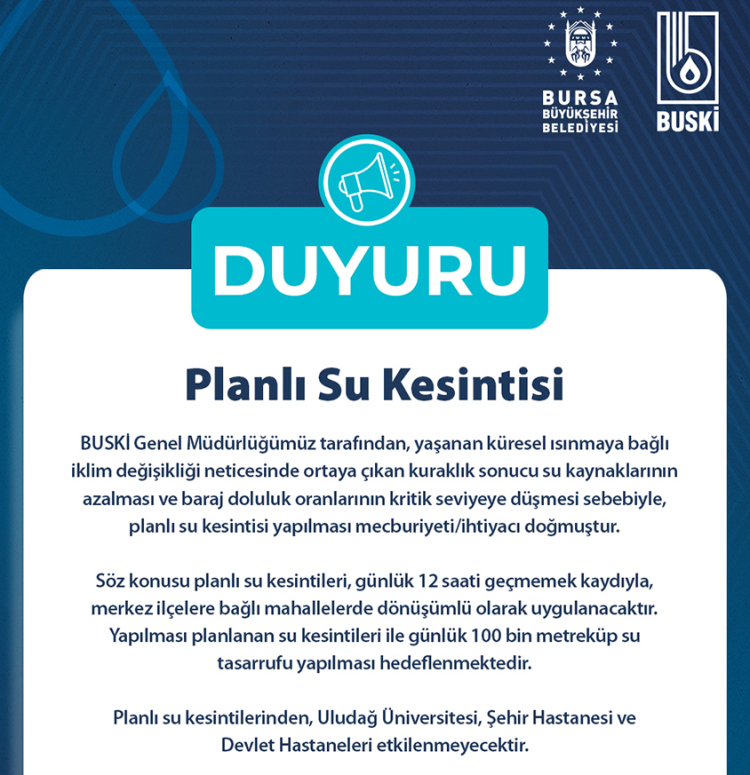 BURSA BÜYÜKŞEHİR BELEDİYESİ

BUSKİ

DUYURU

Planlı Su Kesintisi

BUSKİ Genel Müdürlüğümüz tarafından, yaşanan küresel ısınmaya bağlı iklim değişikliği neticesinde ortaya çıkan kuraklık sonucu su kaynaklarının azalması ve baraj doluluk oranlarının kritik seviyeye düşmesi sebebiyle, planlı su kesintisi yapılması mecburiyeti/ihtiyacı doğmuştur.

Söz konusu planlı su kesintileri, günlük 12 saati geçmemek kaydıyla, merkez ilçelere bağlı mahallelerde dönüşümlü olarak uygulanacaktır. Yapılması planlanan su kesintileri ile günlük 100 bin metreküp su tasarrufu yapılması hedeflenmektedir.

Planlı su kesintilerinden, Uludağ Üniversitesi, Şehir Hastanesi ve Devlet Hastaneleri etkilenmeyecektir.